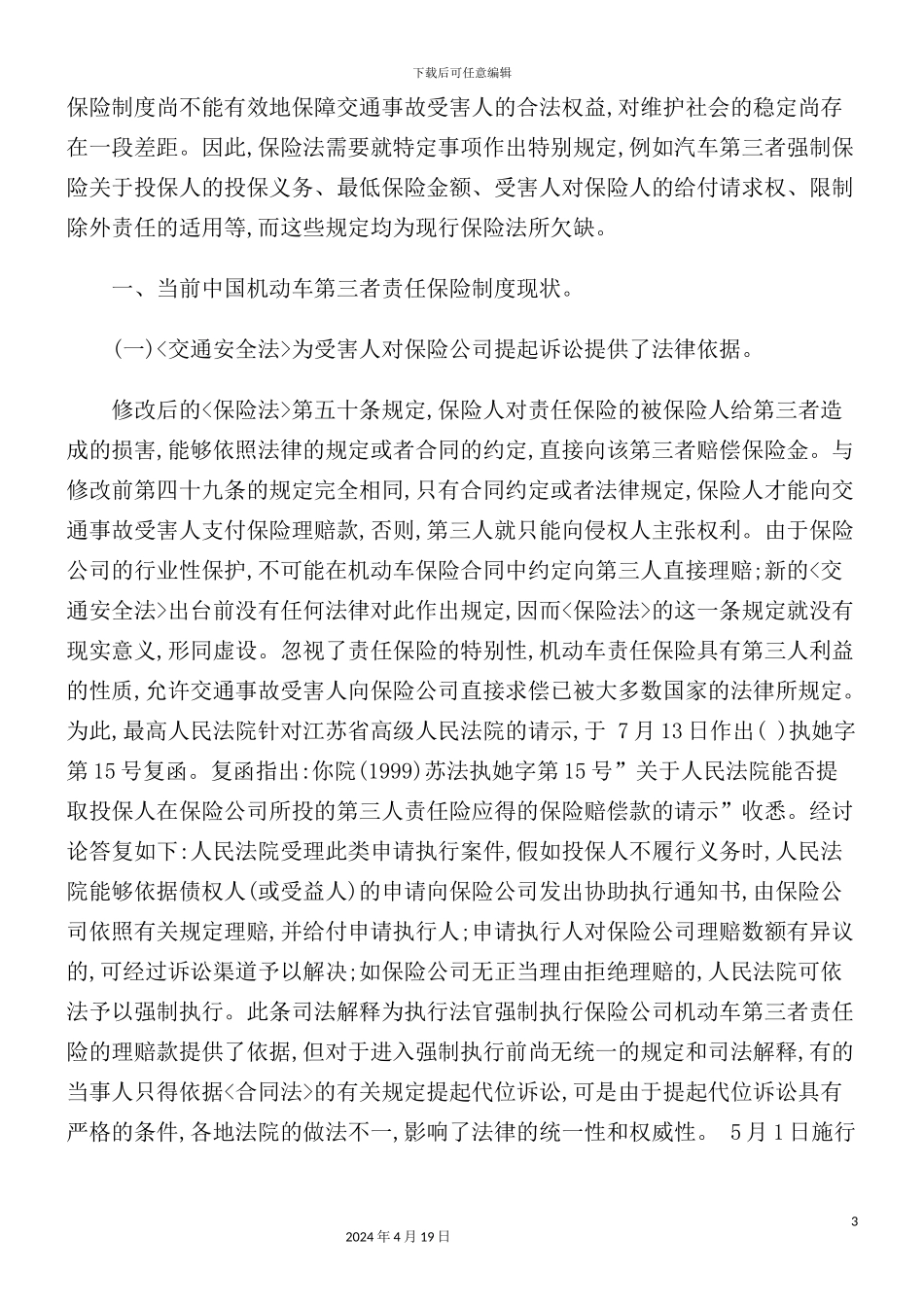 下载后可任意编辑

保险制度尚不能有效地保障交通事故受害人的合法权益,对维护社会的稳定尚存在一段差距。因此,保险法需要就特定事项作出特别规定,例如汽车第三者强制保险关于投保人的投保义务、最低保险金额、受害人对保险人的给付请求权、限制除外责任的适用等,而这些规定均为现行保险法所欠缺。

一、当前中国机动车第三者责任保险制度现状。

(一)<交通安全法>为受害人对保险公司提起诉讼提供了法律依据。

修改后的<保险法>第五十条规定,保险人对责任保险的被保险人给第三者造成的损害,能够依照法律的规定或者合同的约定,直接向该第三者赔偿保险金。与修改前第四十九条的规定完全相同,只有合同约定或者法律规定,保险人才能向交通事故受害人支付保险理赔款,否则,第三人就只能向侵权人主张权利。由于保险公司的行业性保护,不可能在机动车保险合同中约定向第三人直接理赔;新的<交通安全法>出台前没有任何法律对此作出规定,因而<保险法>的这一条规定就没有现实意义,形同虚设。忽视了责任保险的特别性,机动车责任保险具有第三人利益的性质,允许交通事故受害人向保险公司直接求偿已被大多数国家的法律所规定。为此,最高人民法院针对江苏省高级人民法院的请示,于 7月13日作出( )执她字第15号复函。复函指出:你院(1999)苏法执她字第15号”关于人民法院能否提取投保人在保险公司所投的第三人责任险应得的保险赔偿款的请示”收悉。经讨论答复如下:人民法院受理此类申请执行案件,假如投保人不履行义务时,人民法院能够依据债权人(或受益人)的申请向保险公司发出协助执行通知书,由保险公司依照有关规定理赔,并给付申请执行人;申请执行人对保险公司理赔数额有异议的,可经过诉讼渠道予以解决;如保险公司无正当理由拒绝理赔的,人民法院可依法予以强制执行。此条司法解释为执行法官强制执行保险公司机动车第三者责任险的理赔款提供了依据,但对于进入强制执行前尚无统一的规定和司法解释,有的当事人只得依据<合同法>的有关规定提起代位诉讼,可是由于提起代位诉讼具有严格的条件,各地法院的做法不一,影响了法律的统一性和权威性。 5月1日施行

3

2024年4月19日